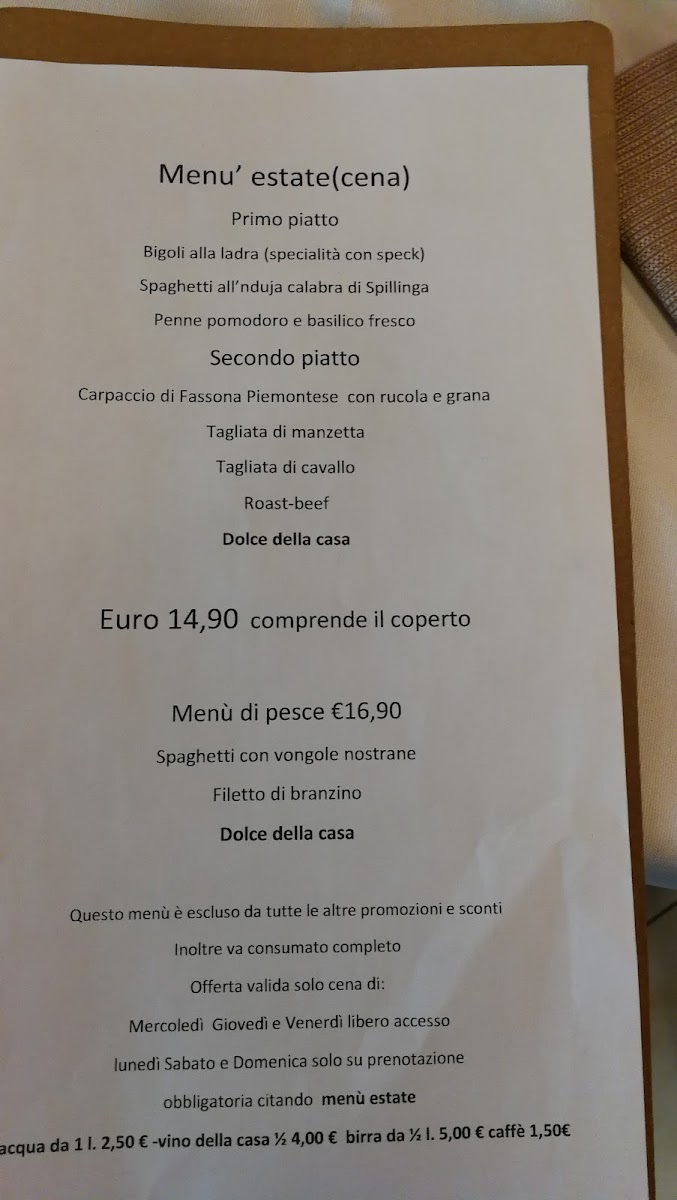 Menu' estate(cena)

Primo piatto

Bigoli alla ladra (specialità con speck)

Spaghetti all'nduja calabra di Spillinga

Penne pomodoro e basilico fresco

Secondo piatto

Carpaccio di Fassona Piemontese con rucola e grana

Tagliata di manzetta

Tagliata di cavallo

Roast-beef

Dolce della casa

Euro 14,90 comprende il coperto

Menù di pesce €16,90

Spaghetti con vongole nostrane

Filetto di branzino

Dolce della casa

Questo menù è escluso da tutte le altre promozioni e sconti

Inoltre va consumato completo

Offerta valida solo cena di:

Mercoledì Giovedì e Venerdì libero accesso

lunedì Sabato e Domenica solo su prenotazione

obbligatoria citando menù estate

acqua da 1 l. 2,50 € -vino della casa ½ 4,00 € birra da ½ l. 5,00 € caffè 1,50€